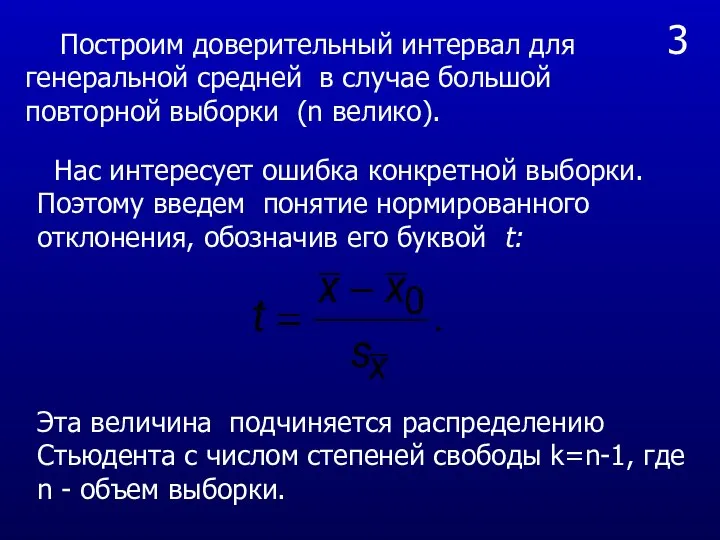 3

Построим доверительный интервал для генеральной средней в случае большой повторной выборки (n велико).

Нас интересует ошибка конкретной выборки. Поэтому введем понятие нормированного отклонения, обозначив его буквой t:

$t = \frac{\overline{x} - \overline{x}_0}{s_{\overline{x}}}.$

Эта величина подчиняется распределению Стьюдента с числом степеней свободы k=n-1, где n - объем выборки.